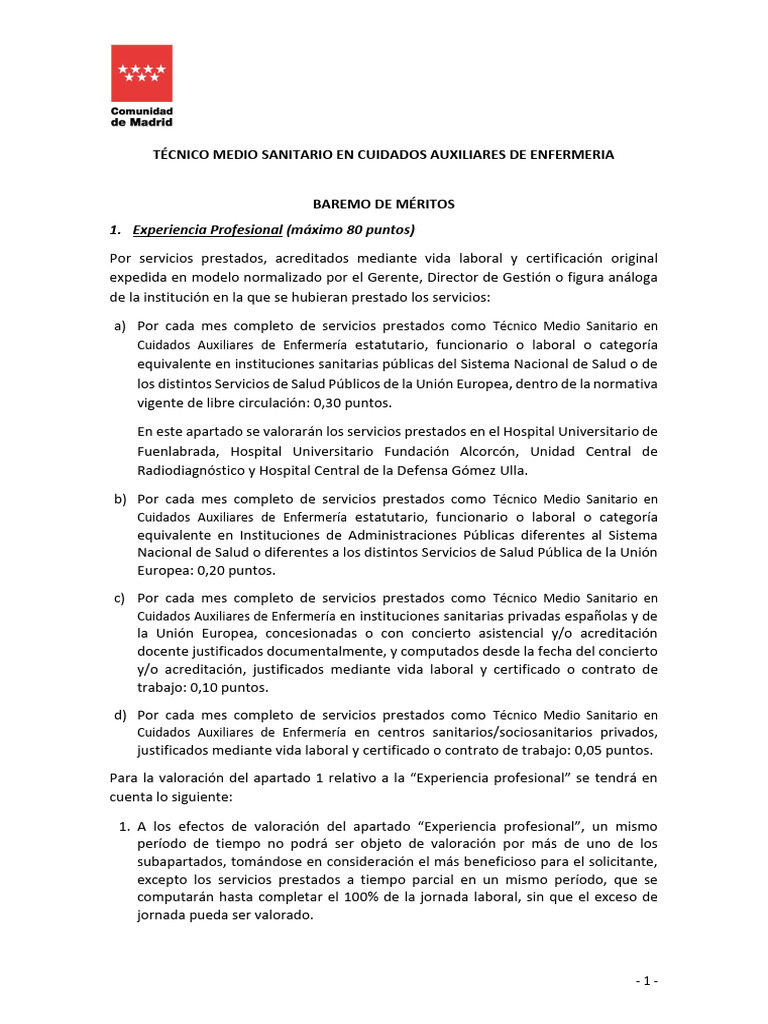 Comunidad de Madrid

TÉCNICO MEDIO SANITARIO EN CUIDADOS AUXILIARES DE ENFERMERIA

BAREMO DE MÉRITOS

1. Experiencia Profesional (máximo 80 puntos)

Por servicios prestados, acreditados mediante vida laboral y certificación original expedida en modelo normalizado por el Gerente, Director de Gestión o figura análoga de la institución en la que se hubieran prestado los servicios:

a) Por cada mes completo de servicios prestados como Técnico Medio Sanitario en Cuidados Auxiliares de Enfermería estatutario, funcionario o laboral o categoría equivalente en instituciones sanitarias públicas del Sistema Nacional de Salud o de los distintos Servicios de Salud Públicos de la Unión Europea, dentro de la normativa vigente de libre circulación: 0,30 puntos.

En este apartado se valorarán los servicios prestados en el Hospital Universitario de Fuenlabrada, Hospital Universitario Fundación Alcorcón, Unidad Central de Radiodiagnóstico y Hospital Central de la Defensa Gómez Ulla.

b) Por cada mes completo de servicios prestados como Técnico Medio Sanitario en Cuidados Auxiliares de Enfermería estatutario, funcionario o laboral o categoría equivalente en Instituciones de Administraciones Públicas diferentes al Sistema Nacional de Salud o diferentes a los distintos Servicios de Salud Pública de la Unión Europea: 0,20 puntos.

c) Por cada mes completo de servicios prestados como Técnico Medio Sanitario en Cuidados Auxiliares de Enfermería en instituciones sanitarias privadas españolas y de la Unión Europea, concesionadas o con concierto asistencial y/o acreditación docente justificados documentalmente, y computados desde la fecha del concierto y/o acreditación, justificados mediante vida laboral y certificado o contrato de trabajo: 0,10 puntos.

d) Por cada mes completo de servicios prestados como Técnico Medio Sanitario en Cuidados Auxiliares de Enfermería en centros sanitarios/sociosanitarios privados, justificados mediante vida laboral y certificado o contrato de trabajo: 0,05 puntos.

Para la valoración del apartado 1 relativo a la “Experiencia profesional” se tendrá en cuenta lo siguiente:

1. A los efectos de valoración del apartado “Experiencia profesional”, un mismo período de tiempo no podrá ser objeto de valoración por más de uno de los subapartados, tomándose en consideración el más beneficioso para el solicitante, excepto los servicios prestados a tiempo parcial en un mismo período, que se computarán hasta completar el 100% de la jornada laboral, sin que el exceso de jornada pueda ser valorado.

- 1 -